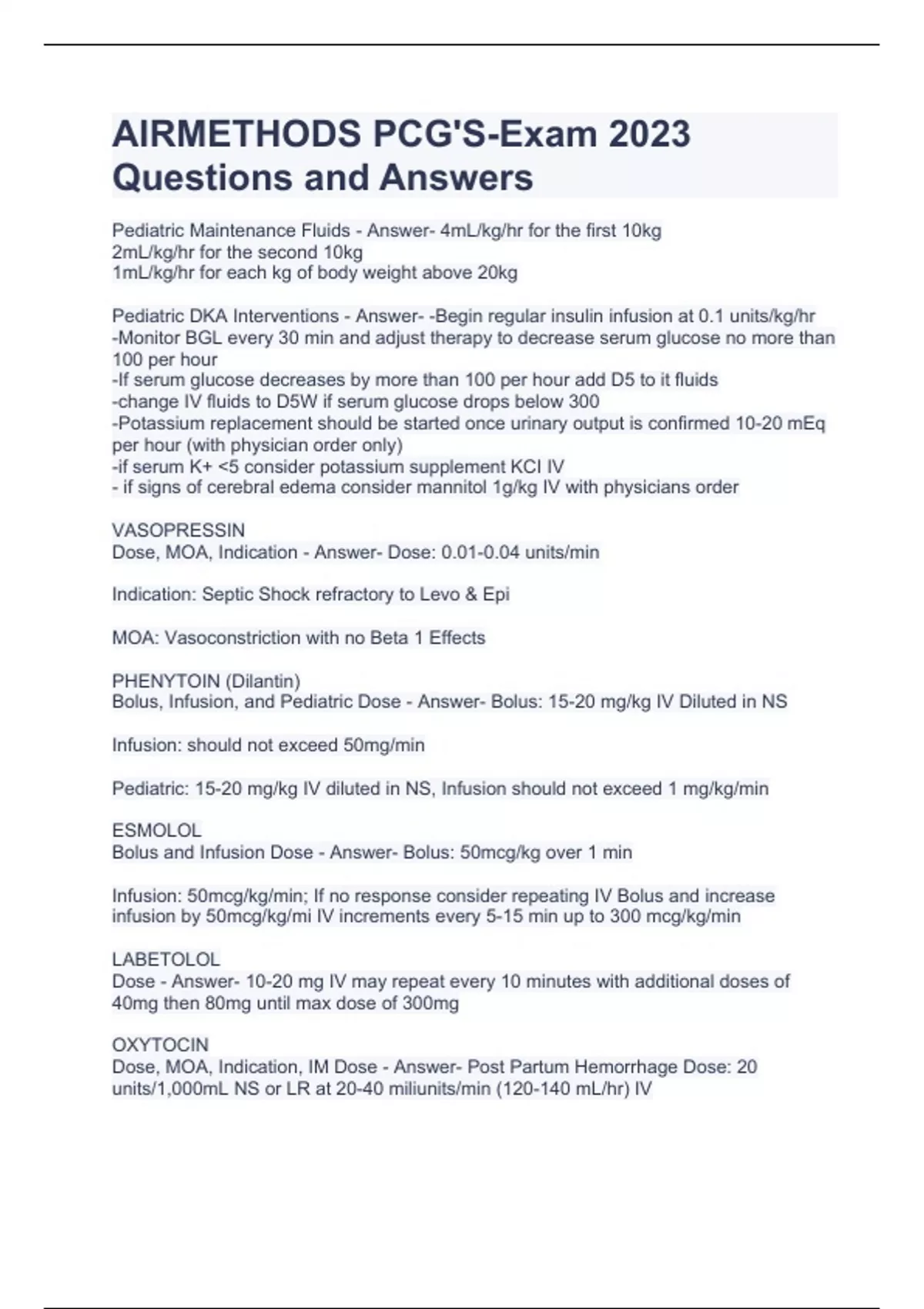 AIRMETHODS PCG'S-Exam 2023 Questions and Answers

Pediatric Maintenance Fluids - Answer- 4mL/kg/hr for the first 10kg
2mL/kg/hr for the second 10kg
1mL/kg/hr for each kg of body weight above 20kg

Pediatric DKA Interventions - Answer- -Begin regular insulin infusion at 0.1 units/kg/hr
-Monitor BGL every 30 min and adjust therapy to decrease serum glucose no more than 100 per hour
-If serum glucose decreases by more than 100 per hour add D5 to it fluids
-change IV fluids to D5W if serum glucose drops below 300
-Potassium replacement should be started once urinary output is confirmed 10-20 mEq per hour (with physician order only)
-if serum K+ <5 consider potassium supplement KCI IV
- if signs of cerebral edema consider mannitol 1g/kg IV with physicians order

VASOPRESSIN
Dose, MOA, Indication - Answer- Dose: 0.01-0.04 units/min

Indication: Septic Shock refractory to Levo & Epi

MOA: Vasoconstriction with no Beta 1 Effects

PHENYTOIN (Dilantin)
Bolus, Infusion, and Pediatric Dose - Answer- Bolus: 15-20 mg/kg IV Diluted in NS

Infusion: should not exceed 50mg/min

Pediatric: 15-20 mg/kg IV diluted in NS, Infusion should not exceed 1 mg/kg/min

ESMOLOL
Bolus and Infusion Dose - Answer- Bolus: 50mcg/kg over 1 min

Infusion: 50mcg/kg/min; If no response consider repeating IV Bolus and increase infusion by 50mcg/kg/mi IV increments every 5-15 min up to 300 mcg/kg/min

LABETOLOL
Dose - Answer- 10-20 mg IV may repeat every 10 minutes with additional doses of 40mg then 80mg until max dose of 300mg

OXYTOCIN
Dose, MOA, Indication, IM Dose - Answer- Post Partum Hemorrhage Dose: 20 units/1,000mL NS or LR at 20-40 miliunits/min (120-140 mL/hr) IV